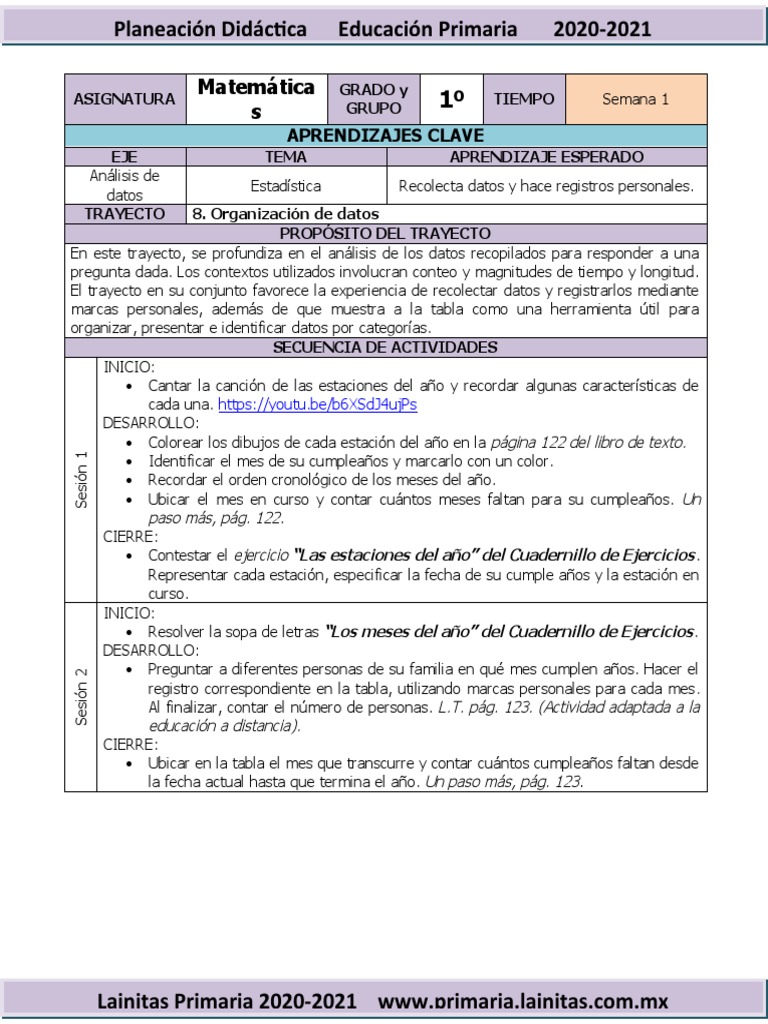 Planeación Didáctica Educación Primaria 2020-2021

| ASIGNATURA | Matemáticas | GRADO y GRUPO | 1º | TIEMPO | Semana 1 |
|---|---|---|---|---|---|

APRENDIZAJES CLAVE

| EJE | TEMA | APRENDIZAJE ESPERADO |
|---|---|---|
| Análisis de datos | Estadística | Recolecta datos y hace registros personales. |
| TRAYECTO | 8. Organización de datos | |

PROPÓSITO DEL TRAYECTO

En este trayecto, se profundiza en el análisis de los datos recopilados para responder a una pregunta dada. Los contextos utilizados involucran conteo y magnitudes de tiempo y longitud. El trayecto en su conjunto favorece la experiencia de recolectar datos y registrarlos mediante marcas personales, además de que muestra a la tabla como una herramienta útil para organizar, presentar e identificar datos por categorías.

SECUENCIA DE ACTIVIDADES

Sesión 1

INICIO:
• Cantar la canción de las estaciones del año y recordar algunas características de cada una. https://youtu.be/b6XSdJ4ujPs
DESARROLLO:
• Colorear los dibujos de cada estación del año en la página 122 del libro de texto.
• Identificar el mes de su cumpleaños y marcarlo con un color.
• Recordar el orden cronológico de los meses del año.
• Ubicar el mes en curso y contar cuántos meses faltan para su cumpleaños. Un paso más, pág. 122.
CIERRE:
• Contestar el ejercicio "Las estaciones del año" del Cuadernillo de Ejercicios. Representar cada estación, especificar la fecha de su cumple años y la estación en curso.

Sesión 2

INICIO:
• Resolver la sopa de letras "Los meses del año" del Cuadernillo de Ejercicios.
DESARROLLO:
• Preguntar a diferentes personas de su familia en qué mes cumplen años. Hacer el registro correspondiente en la tabla, utilizando marcas personales para cada mes. Al finalizar, contar el número de personas. L.T. pág. 123. (Actividad adaptada a la educación a distancia).
CIERRE:
• Ubicar en la tabla el mes que transcurre y contar cuántos cumpleaños faltan desde la fecha actual hasta que termina el año. Un paso más, pág. 123.

Lainitas Primaria 2020-2021 www.primaria.lainitas.com.mx